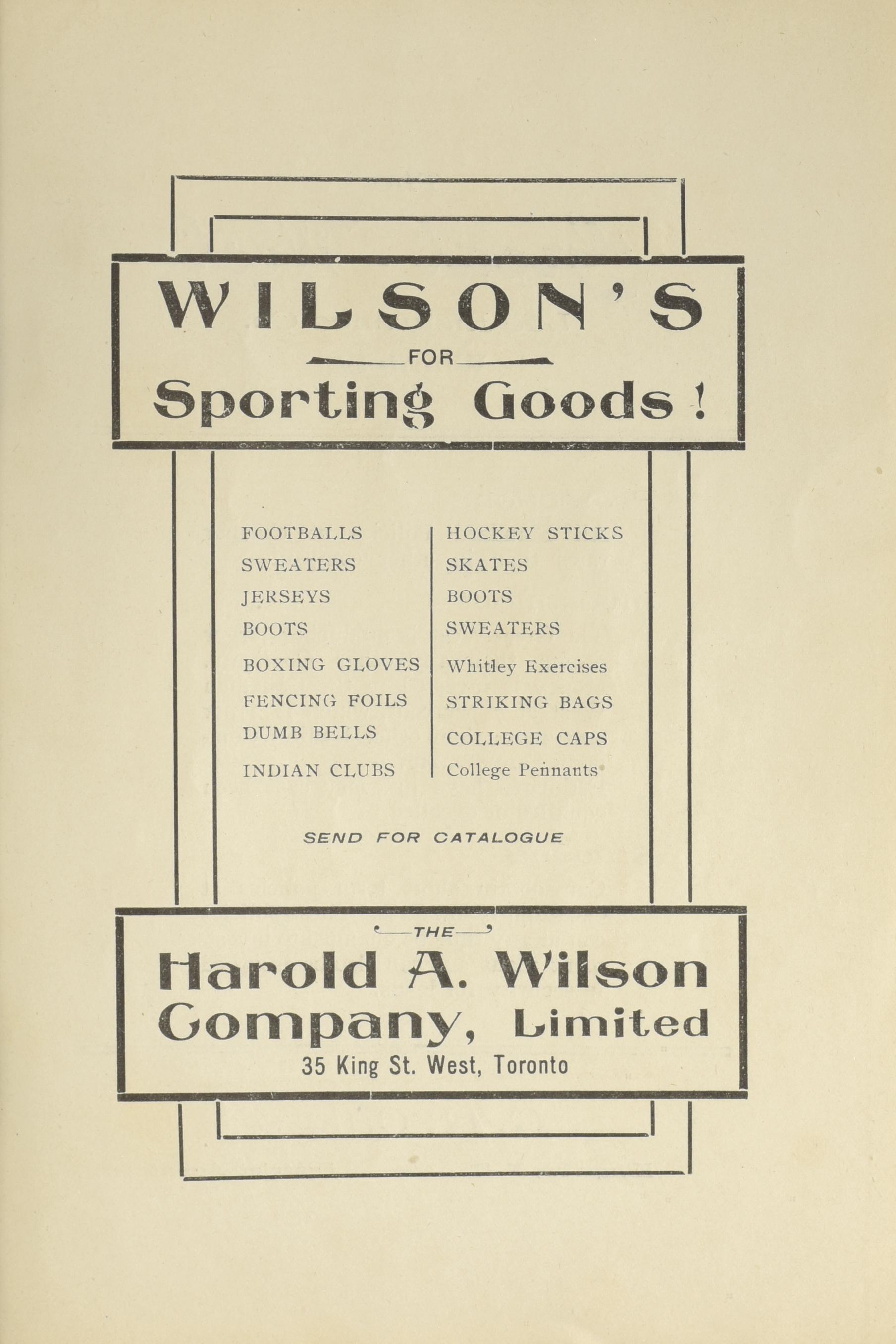 WILSON'S

FOR

Sporting Goods!

FOOTBALLS
SWEATERS
JERSEYS
BOOTS
BOXING GLOVES
FENCING FOILS
DUMB BELLS
INDIAN CLUBS

HOCKEY STICKS
SKATES
BOOTS
SWEATERS
Whitley Exercises
STRIKING BAGS
COLLEGE CAPS
College Pennants

SEND FOR CATALOGUE

THE

Harold A. Wilson Company, Limited

35 King St. West, Toronto